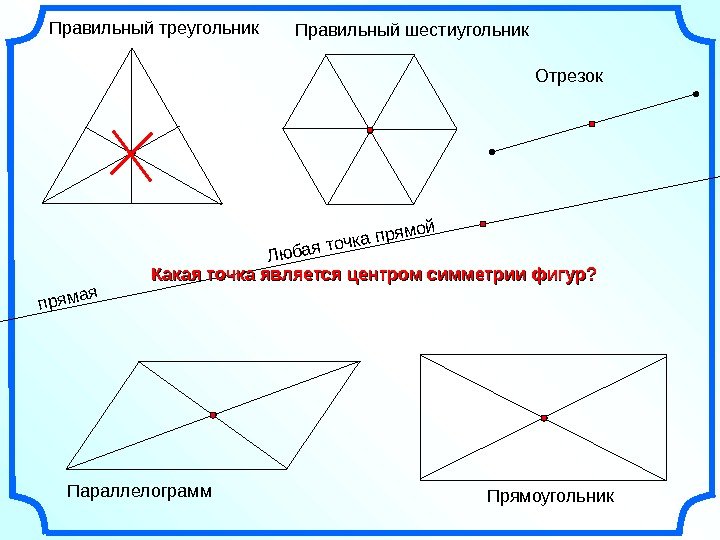 Правильный треугольник

Правильный шестиугольник

Отрезок

Любая точка прямой

Какая точка является центром симметрии фигур?

прямая

Параллелограмм

Прямоугольник